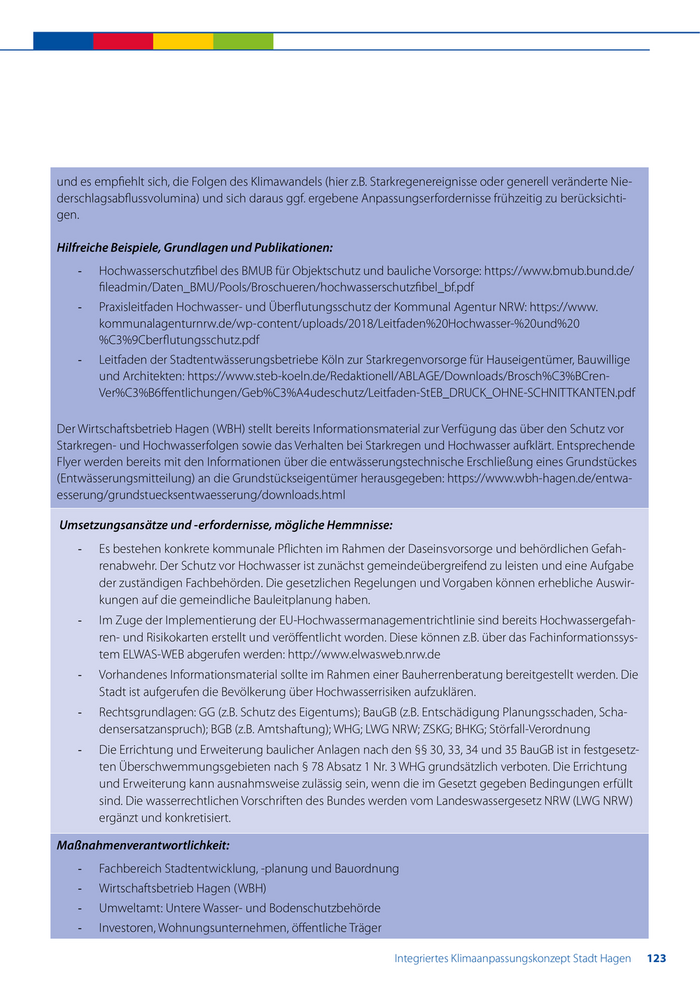 und es empfiehlt sich, die Folgen des Klimawandels (hier z.B. Starkregenereignisse oder generell veränderte Niederschlagsabflussvolumina) und sich daraus ggf. ergebene Anpassungserfordernisse frühzeitig zu berücksichtigen.

Hilfreiche Beispiele, Grundlagen und Publikationen:

- Hochwasserschutzfibel des BMUB für Objektschutz und bauliche Vorsorge: https://www.bmub.bund.de/fileadmin/Daten_BMU/Pools/Broschueren/hochwasserschutzfibel_bf.pdf
- Praxisleitfaden Hochwasser- und Überflutungsschutz der Kommunal Agentur NRW: https://www.kommunalagenturnrw.de/wp-content/uploads/2018/Leitfaden%20Hochwasser-%20und%20%C3%9Cberflutungsschutz.pdf
- Leitfaden der Stadtentwässerungsbetriebe Köln zur Starkregenvorsorge für Hauseigentümer, Bauwillige und Architekten: https://www.steb-koeln.de/Redaktionell/ABLAGE/Downloads/Brosch%C3%BCren-Ver%C3%B6ffentlichungen/Geb%C3%A4udeschutz/Leitfaden-StEB_DRUCK_OHNE-SCHNITTKANTEN.pdf

Der Wirtschaftsbetrieb Hagen (WBH) stellt bereits Informationsmaterial zur Verfügung das über den Schutz vor Starkregen- und Hochwasserfolgen sowie das Verhalten bei Starkregen und Hochwasser aufklärt. Entsprechende Flyer werden bereits mit den Informationen über die entwässerungstechnische Erschließung eines Grundstückes (Entwässerungsmitteilung) an die Grundstückseigentümer herausgegeben: https://www.wbh-hagen.de/entwaesserung/grundstuecksentwaesserung/downloads.html

Umsetzungsansätze und -erfordernisse, mögliche Hemmnisse:

- Es bestehen konkrete kommunale Pflichten im Rahmen der Daseinsvorsorge und behördlichen Gefahrenabwehr. Der Schutz vor Hochwasser ist zunächst gemeindeübergreifend zu leisten und eine Aufgabe der zuständigen Fachbehörden. Die gesetzlichen Regelungen und Vorgaben können erhebliche Auswirkungen auf die gemeindliche Bauleitplanung haben.
- Im Zuge der Implementierung der EU-Hochwassermanagementrichtlinie sind bereits Hochwassergefahren- und Risikokarten erstellt und veröffentlicht worden. Diese können z.B. über das Fachinformationssystem ELWAS-WEB abgerufen werden: http://www.elwasweb.nrw.de
- Vorhandenes Informationsmaterial sollte im Rahmen einer Bauherrenberatung bereitgestellt werden. Die Stadt ist aufgerufen die Bevölkerung über Hochwasserrisiken aufzuklären.
- Rechtsgrundlagen: GG (z.B. Schutz des Eigentums); BauGB (z.B. Entschädigung Planungsschaden, Schadensersatzanspruch); BGB (z.B. Amtshaftung); WHG; LWG NRW; ZSKG; BHKG; Störfall-Verordnung
- Die Errichtung und Erweiterung baulicher Anlagen nach den §§ 30, 33, 34 und 35 BauGB ist in festgesetzten Überschwemmungsgebieten nach § 78 Absatz 1 Nr. 3 WHG grundsätzlich verboten. Die Errichtung und Erweiterung kann ausnahmsweise zulässig sein, wenn die im Gesetzt gegeben Bedingungen erfüllt sind. Die wasserrechtlichen Vorschriften des Bundes werden vom Landeswassergesetz NRW (LWG NRW) ergänzt und konkretisiert.

Maßnahmenverantwortlichkeit:

- Fachbereich Stadtentwicklung, -planung und Bauordnung
- Wirtschaftsbetrieb Hagen (WBH)
- Umweltamt: Untere Wasser- und Bodenschutzbehörde
- Investoren, Wohnungsunternehmen, öffentliche Träger

Integriertes Klimaanpassungskonzept Stadt Hagen 123